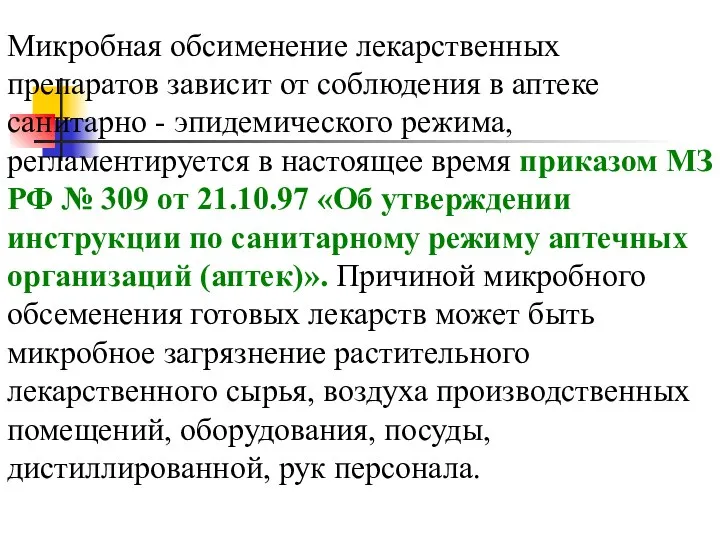 Микробная обсименение лекарственных препаратов зависит от соблюдения в аптеке санитарно - эпидемического режима, регламентируется в настоящее время приказом МЗ РФ № 309 от 21.10.97 «Об утверждении инструкции по санитарному режиму аптечных организаций (аптек)». Причиной микробного обсеменения готовых лекарств может быть микробное загрязнение растительного лекарственного сырья, воздуха производственных помещений, оборудования, посуды, дистиллированной, рук персонала.